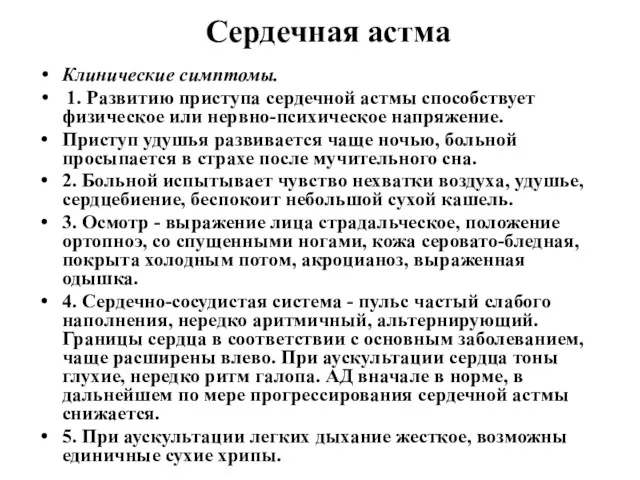 Сердечная астма

• Клинические симптомы.
• 1. Развитию приступа сердечной астмы способствует физическое или нервно-психическое напряжение.
• Приступ удушья развивается чаще ночью, больной просыпается в страхе после мучительного сна.
• 2. Больной испытывает чувство нехватки воздуха, удушье, сердцебиение, беспокоит небольшой сухой кашель.
• 3. Осмотр - выражение лица страдальческое, положение ортопноэ, со спущенными ногами, кожа серовато-бледная, покрыта холодным потом, акроцианоз, выраженная одышка.
• 4. Сердечно-сосудистая система - пульс частый слабого наполнения, нередко аритмичный, альтернирующий. Границы сердца в соответствии с основным заболеванием, чаще расширены влево. При аускультации сердца тоны глухие, нередко ритм галопа. АД вначале в норме, в дальнейшем по мере прогрессирования сердечной астмы снижается.
• 5. При аускультации легких дыхание жесткое, возможны единичные сухие хрипы.